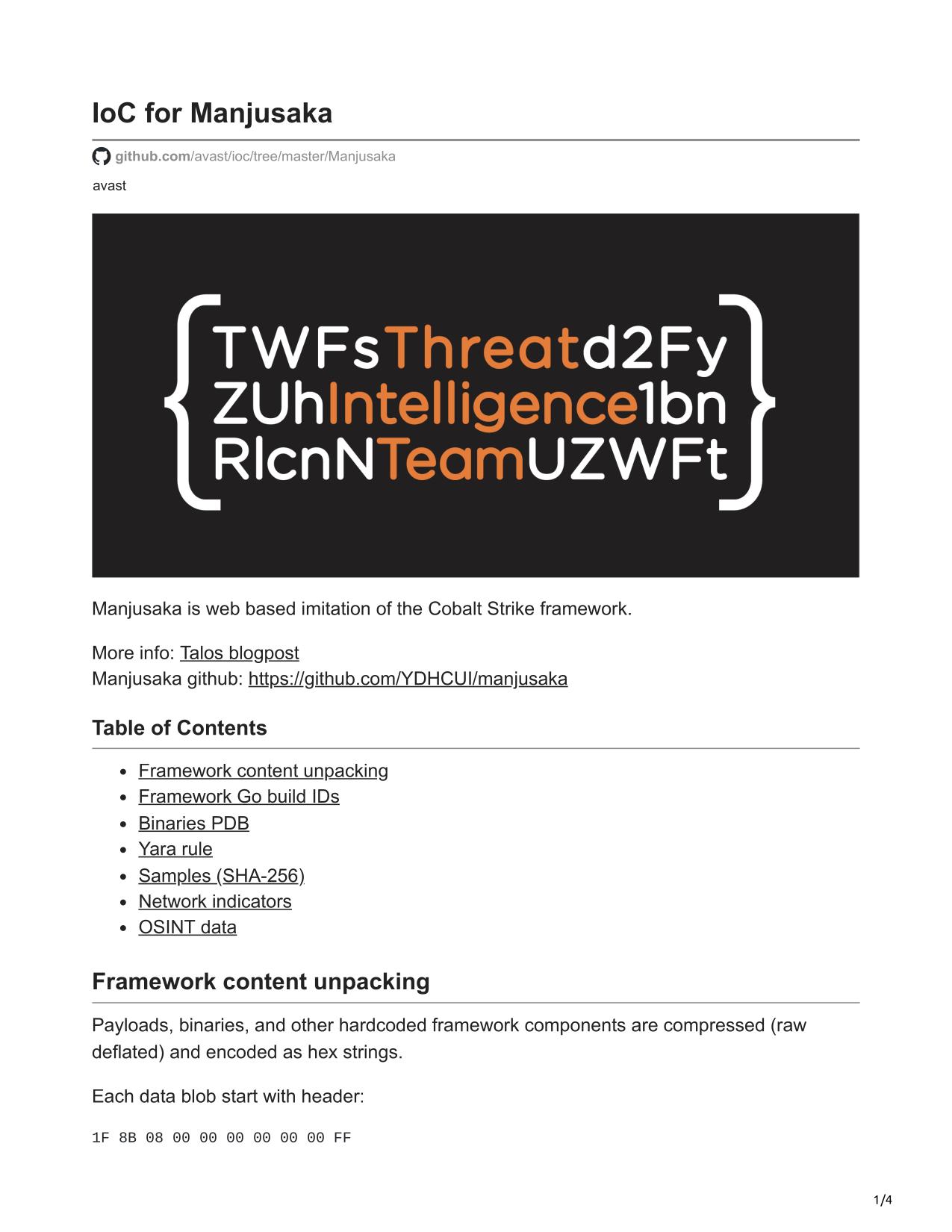 IoC for Manjusaka

github.com/avast/ioc/tree/master/Manjusaka

avast

{TWFsThreatd2Fy ZUhIntelligence1bn RlcnNTeamUZWFt}

Manjusaka is web based imitation of the Cobalt Strike framework.

More info: Talos blogpost
Manjusaka github: https://github.com/YDHCUI/manjusaka

Table of Contents

- Framework content unpacking
- Framework Go build IDs
- Binaries PDB
- Yara rule
- Samples (SHA-256)
- Network indicators
- OSINT data

Framework content unpacking

Payloads, binaries, and other hardcoded framework components are compressed (raw deflated) and encoded as hex strings.

Each data blob start with header:

1F 8B 08 00 00 00 00 00 00 FF

1/4